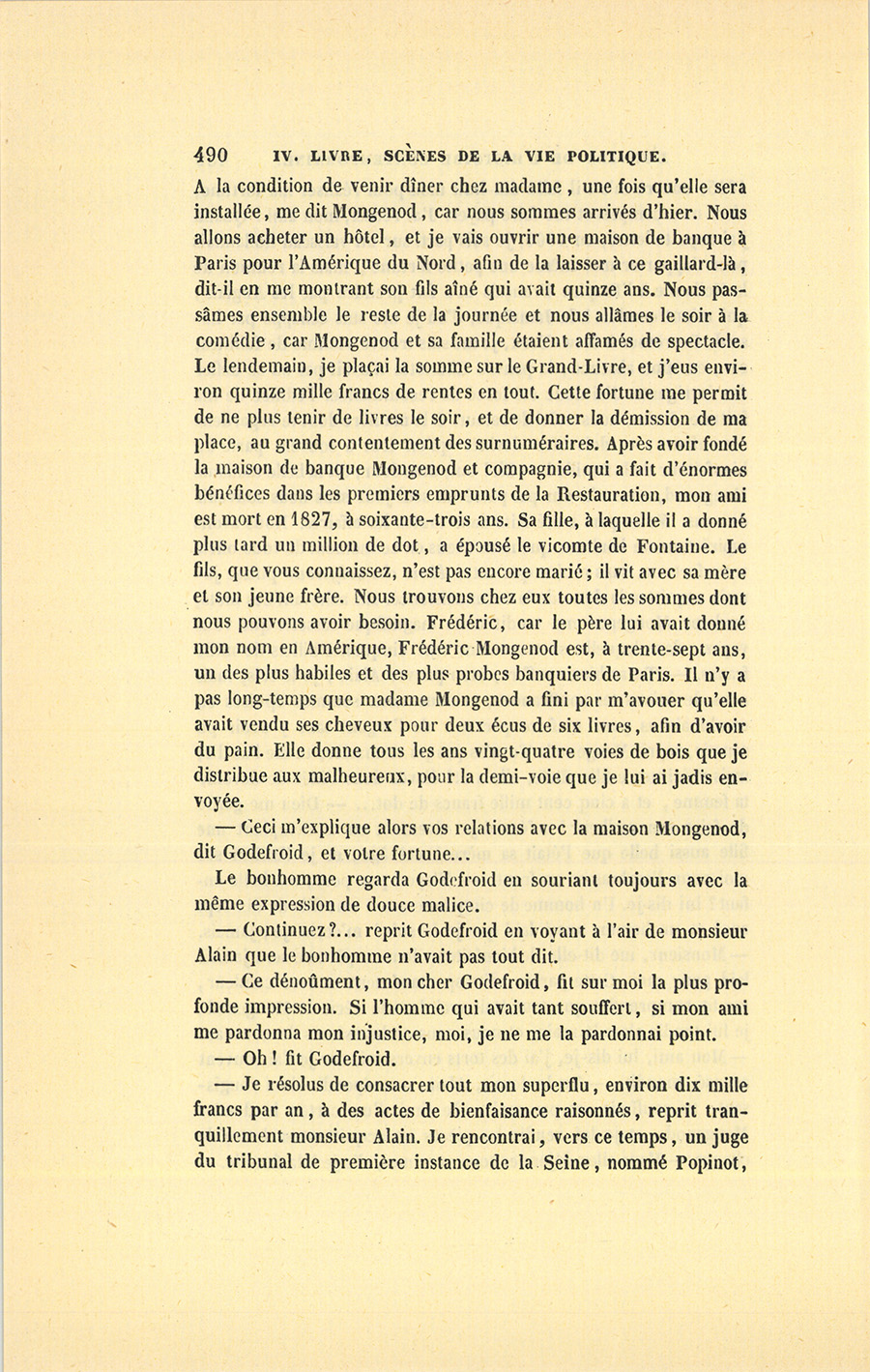 490 IV. LIVRE, SCÈNES DE LA VIE POLITIQUE.

A la condition de venir dîner chez madame, une fois qu'elle sera installée, me dit Mongenod, car nous sommes arrivés d'hier. Nous allons acheter un hôtel, et je vais ouvrir une maison de banque à Paris pour l'Amérique du Nord, afin de la laisser à ce gaillard-là, dit-il en me montrant son fils aîné qui avait quinze ans. Nous passâmes ensemble le reste de la journée et nous allâmes le soir à la comédie, car Mongenod et sa famille étaient affamés de spectacle. Le lendemain, je plaçai la somme sur le Grand-Livre, et j'eus environ quinze mille francs de rentes en tout. Cette fortune me permit de ne plus tenir de livres le soir, et de donner la démission de ma place, au grand contentement des surnuméraires. Après avoir fondé la maison de banque Mongenod et compagnie, qui a fait d'énormes bénéfices dans les premiers emprunts de la Restauration, mon ami est mort en 1827, à soixante-trois ans. Sa fille, à laquelle il a donné plus tard un million de dot, a épousé le vicomte de Fontaine. Le fils, que vous connaissez, n'est pas encore marié; il vit avec sa mère et son jeune frère. Nous trouvons chez eux toutes les sommes dont nous pouvons avoir besoin. Frédéric, car le père lui avait donné mon nom en Amérique, Frédéric Mongenod est, à trente-sept ans, un des plus habiles et des plus probes banquiers de Paris. Il n'y a pas long-temps que madame Mongenod a fini par m'avouer qu'elle avait vendu ses cheveux pour deux écus de six livres, afin d'avoir du pain. Elle donne tous les ans vingt-quatre voies de bois que je distribue aux malheureux, pour la demi-voie que je lui ai jadis envoyée.

— Ceci m'explique alors vos relations avec la maison Mongenod, dit Godefroid, et votre fortune...

Le bonhomme regarda Godefroid en souriant toujours avec la même expression de douce malice.

— Continuez?... reprit Godefroid en voyant à l'air de monsieur Alain que le bonhomme n'avait pas tout dit.

— Ce dénoûment, mon cher Godefroid, fit sur moi la plus profonde impression. Si l'homme qui avait tant souffert, si mon ami me pardonna mon injustice, moi, je ne me la pardonnai point.

— Oh! fit Godefroid.

— Je résolus de consacrer tout mon superflu, environ dix mille francs par an, à des actes de bienfaisance raisonnés, reprit tranquillement monsieur Alain. Je rencontrai, vers ce temps, un juge du tribunal de première instance de la Seine, nommé Popinot,